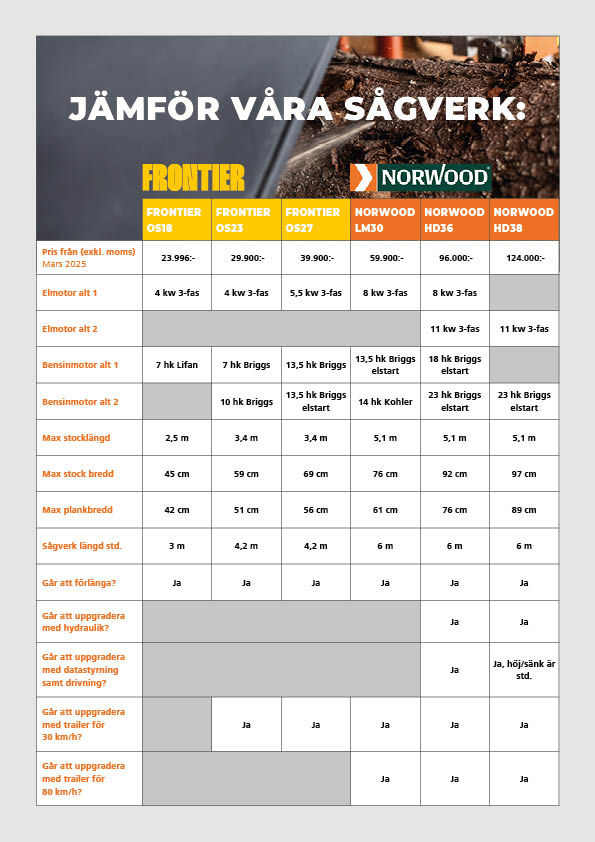 JÄMFÖR VÅRA SÅGVERK:

FRONTIER

NORWOOD

| | FRONTIER OS18 | FRONTIER OS23 | FRONTIER OS27 | NORWOOD LM30 | NORWOOD HD36 | NORWOOD HD38 |
|---|---|---|---|---|---|---|
| Pris från (exkl. moms) Mars 2025 | 23.996:- | 29.900:- | 39.900:- | 59.900:- | 96.000:- | 124.000:- |
| Elmotor alt 1 | 4 kw 3-fas | 4 kw 3-fas | 5,5 kw 3-fas | 8 kw 3-fas | 8 kw 3-fas | |
| Elmotor alt 2 | | | | | 11 kw 3-fas | 11 kw 3-fas |
| Bensinmotor alt 1 | 7 hk Lifan | 7 hk Briggs | 13,5 hk Briggs | 13,5 hk Briggs elstart | 18 hk Briggs elstart | |
| Bensinmotor alt 2 | | 10 hk Briggs | 13,5 hk Briggs elstart | 14 hk Kohler | 23 hk Briggs elstart | 23 hk Briggs elstart |
| Max stocklängd | 2,5 m | 3,4 m | 3,4 m | 5,1 m | 5,1 m | 5,1 m |
| Max stock bredd | 45 cm | 59 cm | 69 cm | 76 cm | 92 cm | 97 cm |
| Max plankbredd | 42 cm | 51 cm | 56 cm | 61 cm | 76 cm | 89 cm |
| Sågverk längd std. | 3 m | 4,2 m | 4,2 m | 6 m | 6 m | 6 m |
| Går att förlänga? | Ja | Ja | Ja | Ja | Ja | Ja |
| Går att uppgradera med hydraulik? | | | | | Ja | Ja |
| Går att uppgradera med datastyrning samt drivning? | | | | | Ja | Ja, höj/sänk är std. |
| Går att uppgradera med trailer för 30 km/h? | | Ja | Ja | Ja | Ja | Ja |
| Går att uppgradera med trailer för 80 km/h? | | | | Ja | Ja | Ja |